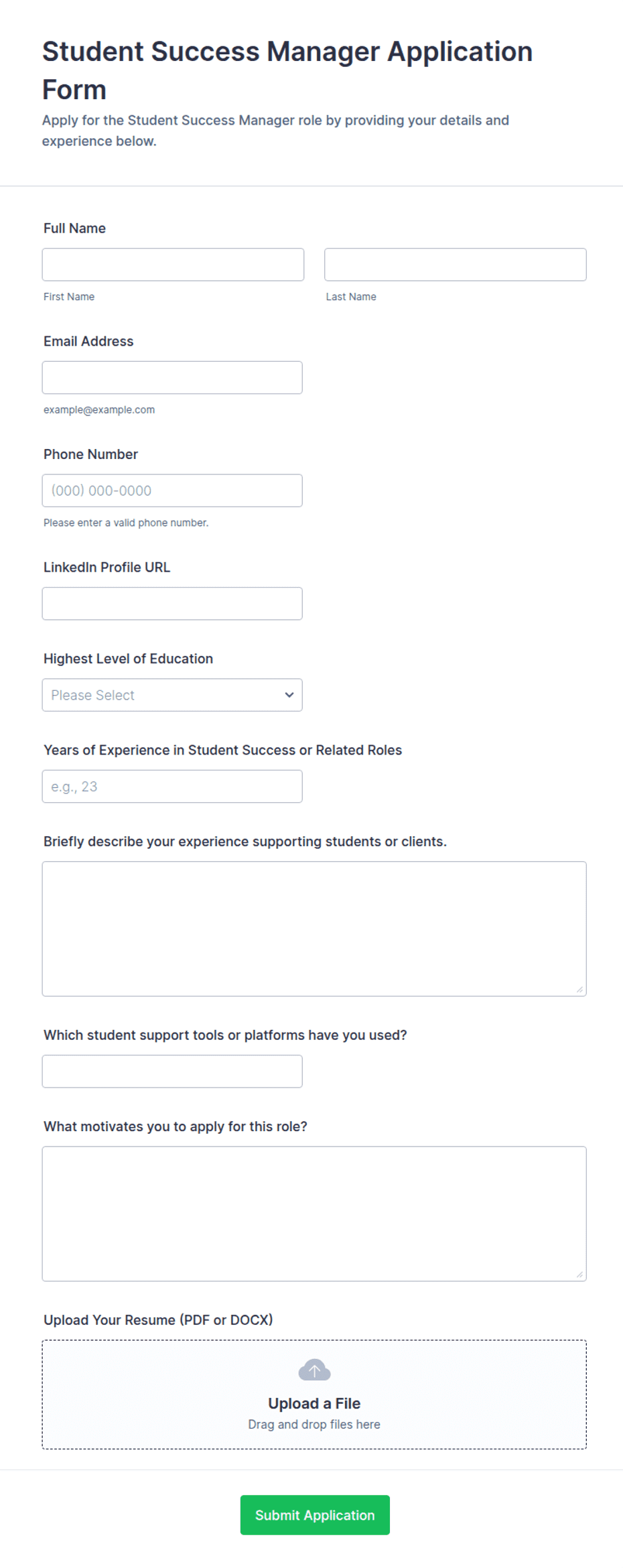 Student Success Manager Application Form

Apply for the Student Success Manager role by providing your details and experience below.

Full Name

First Name

Last Name

Email Address

example@example.com

Phone Number

(000) 000-0000

Please enter a valid phone number.

LinkedIn Profile URL

Highest Level of Education

Please Select

Years of Experience in Student Success or Related Roles

e.g., 23

Briefly describe your experience supporting students or clients.

Which student support tools or platforms have you used?

What motivates you to apply for this role?

Upload Your Resume (PDF or DOCX)

Upload a File

Drag and drop files here

Submit Application